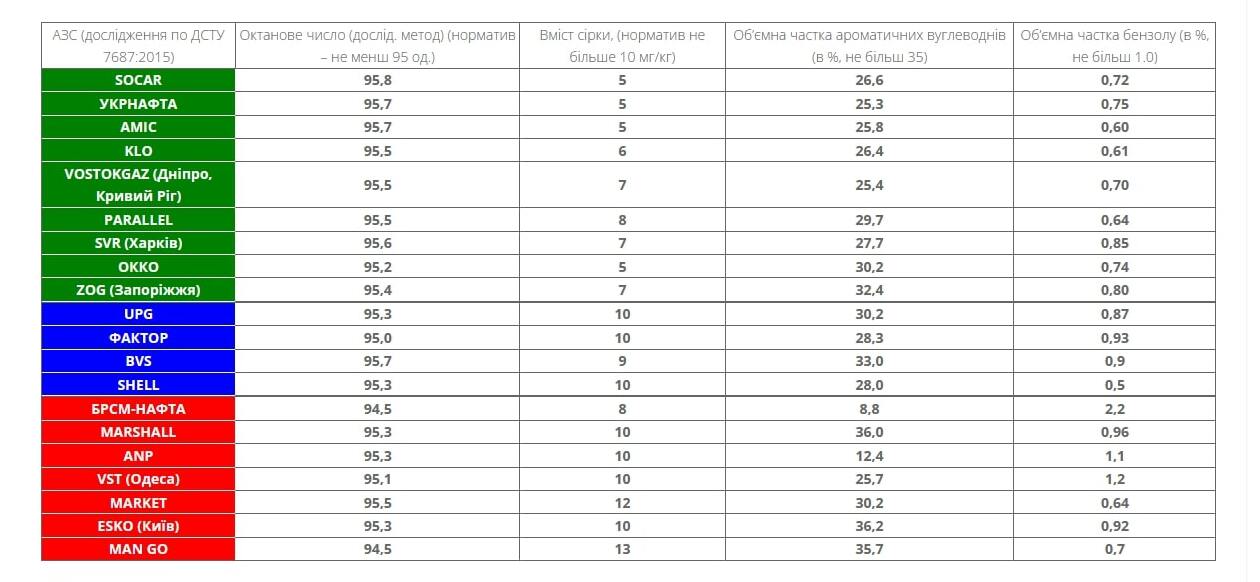 | АЗС (дослідження по ДСТУ 7687:2015) | Октанове число (дослід. метод) (норматив – не менш 95 од.) | Вміст сірки, (норматив не більше 10 мг/кг) | Об'ємна частка ароматичних вуглеводнів (в %, не більш 35) | Об'ємна частка бензолу (в %, не більш 1.0) |
|---|---|---|---|---|
| SOCAR | 95,8 | 5 | 26,6 | 0,72 |
| УКРНАФТА | 95,7 | 5 | 25,3 | 0,75 |
| AMIC | 95,7 | 5 | 25,8 | 0,60 |
| KLO | 95,5 | 6 | 26,4 | 0,61 |
| VOSTOKGAZ (Дніпро, Кривий Ріг) | 95,5 | 7 | 25,4 | 0,70 |
| PARALLEL | 95,5 | 8 | 29,7 | 0,64 |
| SVR (Харків) | 95,6 | 7 | 27,7 | 0,85 |
| OKKO | 95,2 | 5 | 30,2 | 0,74 |
| ZOG (Запоріжжя) | 95,4 | 7 | 32,4 | 0,80 |
| UPG | 95,3 | 10 | 30,2 | 0,87 |
| ФАКТОР | 95,0 | 10 | 28,3 | 0,93 |
| BVS | 95,7 | 9 | 33,0 | 0,9 |
| SHELL | 95,3 | 10 | 28,0 | 0,5 |
| БРСМ-НАФТА | 94,5 | 8 | 8,8 | 2,2 |
| MARSHALL | 95,3 | 10 | 36,0 | 0,96 |
| ANP | 95,3 | 10 | 12,4 | 1,1 |
| VST (Одеса) | 95,1 | 10 | 25,7 | 1,2 |
| MARKET | 95,5 | 12 | 30,2 | 0,64 |
| ESKO (Київ) | 95,3 | 10 | 36,2 | 0,92 |
| MAN GO | 94,5 | 13 | 35,7 | 0,7 |